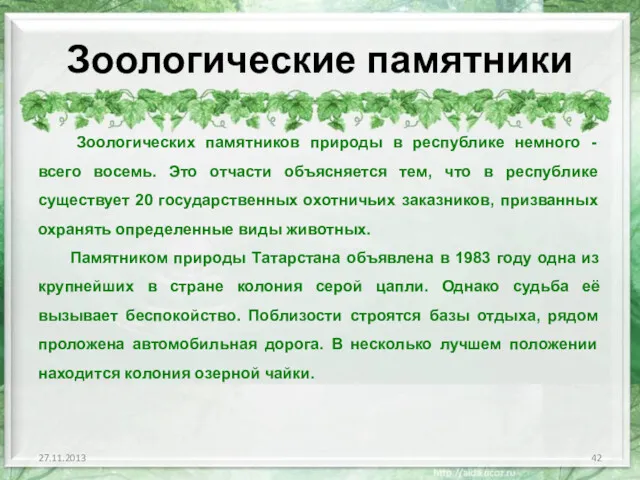 Зоологические памятники

Зоологических памятников природы в республике немного - всего восемь. Это отчасти объясняется тем, что в республике существует 20 государственных охотничьих заказников, призванных охранять определенные виды животных.

Памятником природы Татарстана объявлена в 1983 году одна из крупнейших в стране колония серой цапли. Однако судьба её вызывает беспокойство. Поблизости строятся базы отдыха, рядом проложена автомобильная дорога. В несколько лучшем положении находится колония озерной чайки.

27.11.2013

42

http://aida.ucoz.ru